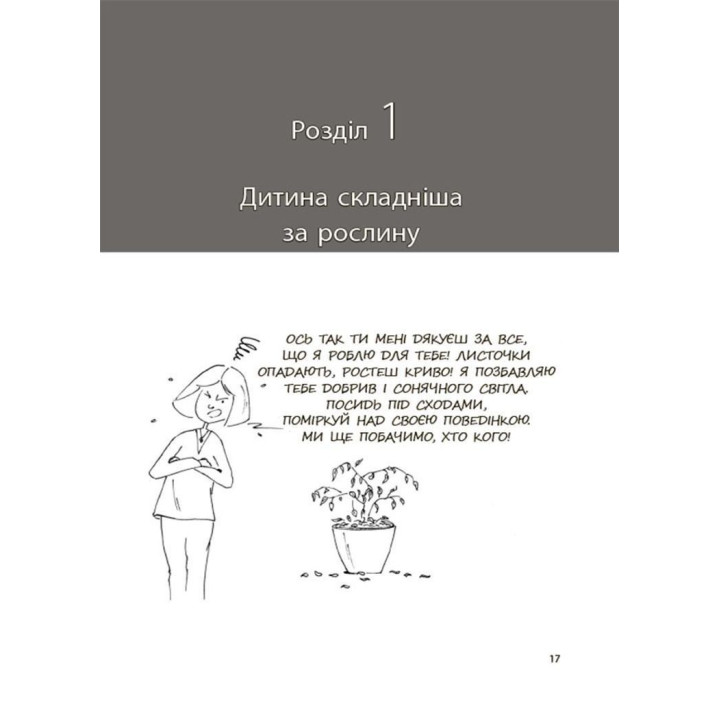 Розділ 1

Дитина складніша за рослину

ОСЬ ТАК ТИ МЕНІ ДЯКУЄШ ЗА ВСЕ, ЩО Я РОБЛЮ ДЛЯ ТЕБЕ! ЛИСТОЧКИ ОПАДАЮТЬ, РОСТЕШ КРИВО! Я ПОЗБАВЛЯЮ ТЕБЕ ДОБРИВ І СОНЯЧНОГО СВІТЛА. ПОСИДЬ ПІД СХОДАМИ, ПОМІРКУЙ НАД СВОЄЮ ПОВЕДІНКОЮ. МИ ЩЕ ПОБАЧИМО, ХТО КОГО!

17